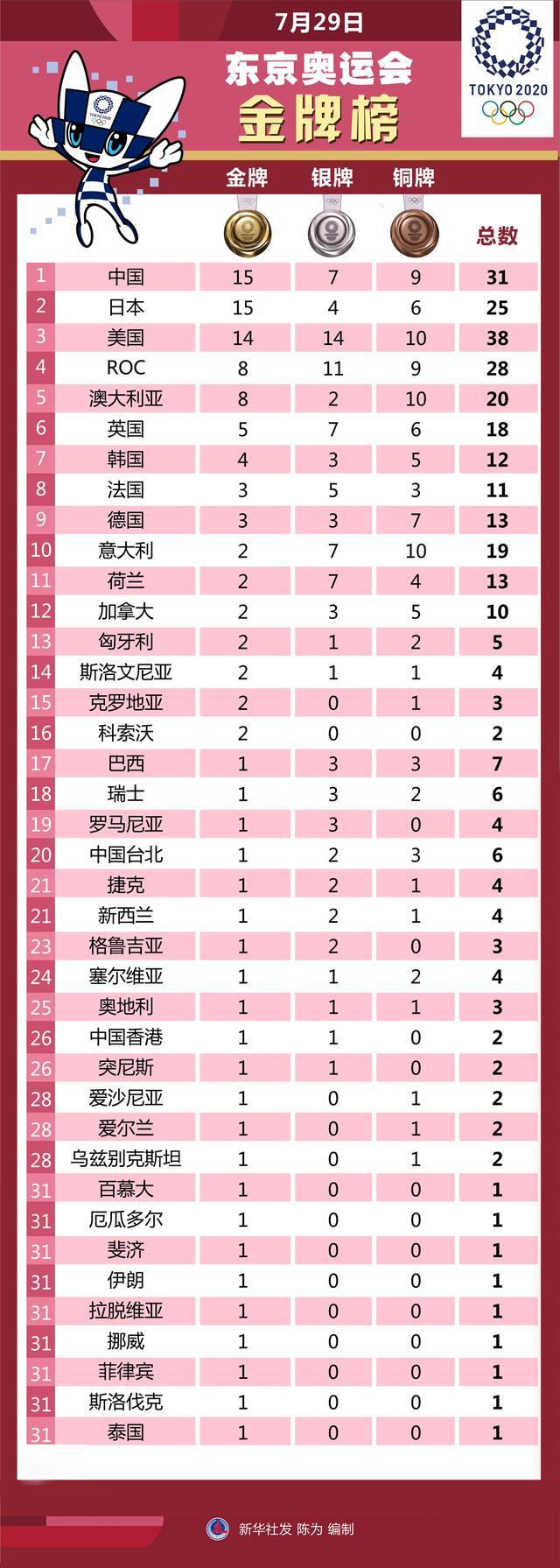 7月29日

东京奥运会
金牌榜

TOKYO 2020

| | | 金牌 | 银牌 | 铜牌 | 总数 |
|---|---|---|---|---|---|
| 1 | 中国 | 15 | 7 | 9 | 31 |
| 2 | 日本 | 15 | 4 | 6 | 25 |
| 3 | 美国 | 14 | 14 | 10 | 38 |
| 4 | ROC | 8 | 11 | 9 | 28 |
| 5 | 澳大利亚 | 8 | 2 | 10 | 20 |
| 6 | 英国 | 5 | 7 | 6 | 18 |
| 7 | 韩国 | 4 | 3 | 5 | 12 |
| 8 | 法国 | 3 | 5 | 3 | 11 |
| 9 | 德国 | 3 | 3 | 7 | 13 |
| 10 | 意大利 | 2 | 7 | 10 | 19 |
| 11 | 荷兰 | 2 | 7 | 4 | 13 |
| 12 | 加拿大 | 2 | 3 | 5 | 10 |
| 13 | 匈牙利 | 2 | 1 | 2 | 5 |
| 14 | 斯洛文尼亚 | 2 | 1 | 1 | 4 |
| 15 | 克罗地亚 | 2 | 0 | 1 | 3 |
| 16 | 科索沃 | 2 | 0 | 0 | 2 |
| 17 | 巴西 | 1 | 3 | 3 | 7 |
| 18 | 瑞士 | 1 | 3 | 2 | 6 |
| 19 | 罗马尼亚 | 1 | 3 | 0 | 4 |
| 20 | 中国台北 | 1 | 2 | 3 | 6 |
| 21 | 捷克 | 1 | 2 | 1 | 4 |
| 21 | 新西兰 | 1 | 2 | 1 | 4 |
| 23 | 格鲁吉亚 | 1 | 2 | 0 | 3 |
| 24 | 塞尔维亚 | 1 | 1 | 2 | 4 |
| 25 | 奥地利 | 1 | 1 | 1 | 3 |
| 26 | 中国香港 | 1 | 1 | 0 | 2 |
| 26 | 突尼斯 | 1 | 1 | 0 | 2 |
| 28 | 爱沙尼亚 | 1 | 0 | 1 | 2 |
| 28 | 爱尔兰 | 1 | 0 | 1 | 2 |
| 28 | 乌兹别克斯坦 | 1 | 0 | 1 | 2 |
| 31 | 百慕大 | 1 | 0 | 0 | 1 |
| 31 | 厄瓜多尔 | 1 | 0 | 0 | 1 |
| 31 | 斐济 | 1 | 0 | 0 | 1 |
| 31 | 伊朗 | 1 | 0 | 0 | 1 |
| 31 | 拉脱维亚 | 1 | 0 | 0 | 1 |
| 31 | 挪威 | 1 | 0 | 0 | 1 |
| 31 | 菲律宾 | 1 | 0 | 0 | 1 |
| 31 | 斯洛伐克 | 1 | 0 | 0 | 1 |
| 31 | 泰国 | 1 | 0 | 0 | 1 |

新华社发 陈为 编制